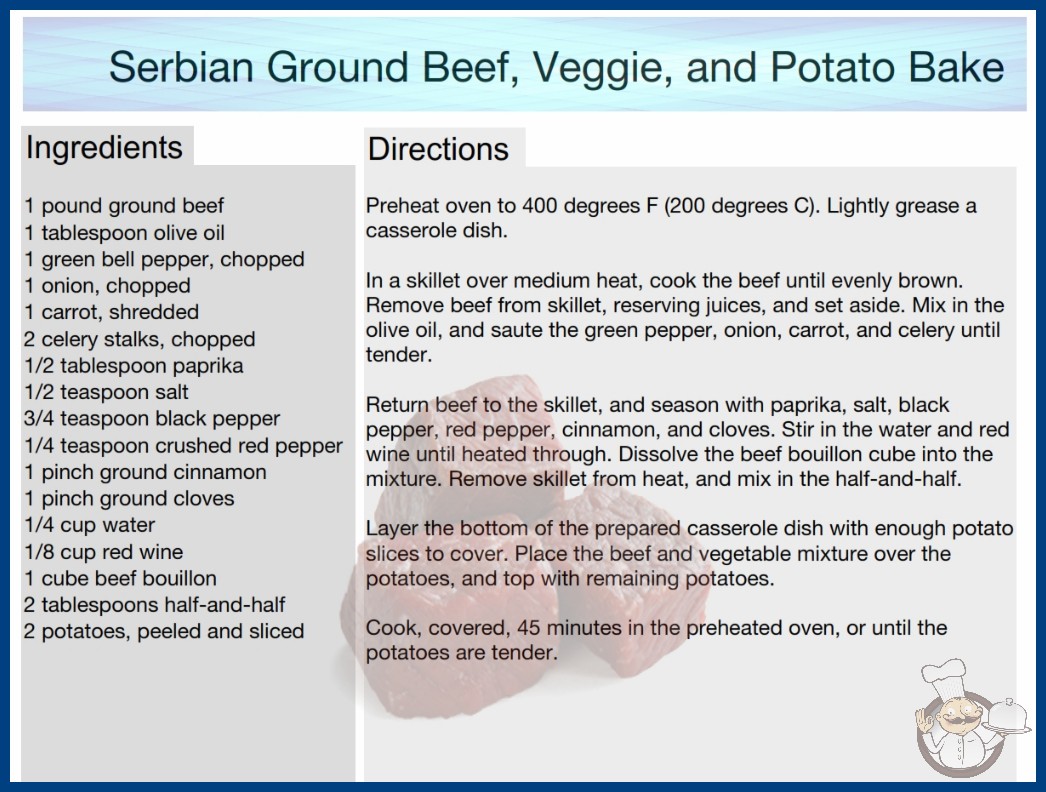 Serbian Ground Beef, Veggie, and Potato Bake

Ingredients

1 pound ground beef
1 tablespoon olive oil
1 green bell pepper, chopped
1 onion, chopped
1 carrot, shredded
2 celery stalks, chopped
1/2 tablespoon paprika
1/2 teaspoon salt
3/4 teaspoon black pepper
1/4 teaspoon crushed red pepper
1 pinch ground cinnamon
1 pinch ground cloves
1/4 cup water
1/8 cup red wine
1 cube beef bouillon
2 tablespoons half-and-half
2 potatoes, peeled and sliced

Directions

Preheat oven to 400 degrees F (200 degrees C). Lightly grease a casserole dish.

In a skillet over medium heat, cook the beef until evenly brown. Remove beef from skillet, reserving juices, and set aside. Mix in the olive oil, and saute the green pepper, onion, carrot, and celery until tender.

Return beef to the skillet, and season with paprika, salt, black pepper, red pepper, cinnamon, and cloves. Stir in the water and red wine until heated through. Dissolve the beef bouillon cube into the mixture. Remove skillet from heat, and mix in the half-and-half.

Layer the bottom of the prepared casserole dish with enough potato slices to cover. Place the beef and vegetable mixture over the potatoes, and top with remaining potatoes.

Cook, covered, 45 minutes in the preheated oven, or until the potatoes are tender.